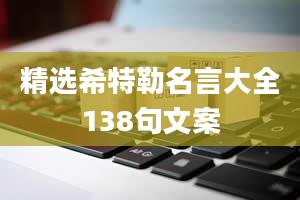 精选希特勒名言大全
138句文案